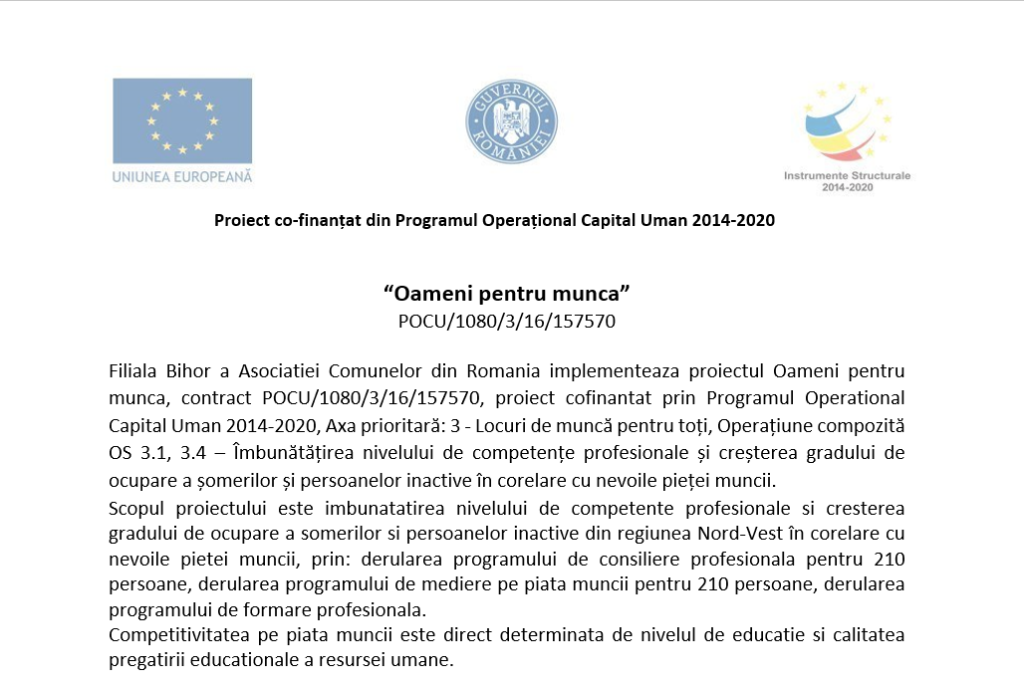 UNIUNEA EUROPEANĂ

GUVERNUL ROMÂNIEI

Instrumente Structurale 2014-2020

Proiect co-finanțat din Programul Operațional Capital Uman 2014-2020

“Oameni pentru munca”
POCU/1080/3/16/157570

Filiala Bihor a Asociatiei Comunelor din Romania implementeaza proiectul Oameni pentru munca, contract POCU/1080/3/16/157570, proiect cofinantat prin Programul Operational Capital Uman 2014-2020, Axa prioritară: 3 - Locuri de muncă pentru toți, Operațiune compozită OS 3.1, 3.4 – Îmbunătățirea nivelului de competențe profesionale și creșterea gradului de ocupare a șomerilor și persoanelor inactive în corelare cu nevoile pieței muncii.

Scopul proiectului este imbunatatirea nivelului de competente profesionale si cresterea gradului de ocupare a somerilor si persoanelor inactive din regiunea Nord-Vest în corelare cu nevoile pietei muncii, prin: derularea programului de consiliere profesionala pentru 210 persoane, derularea programului de mediere pe piata muncii pentru 210 persoane, derularea programului de formare profesionala.

Competitivitatea pe piata muncii este direct determinata de nivelul de educatie si calitatea pregatirii educationale a resursei umane.